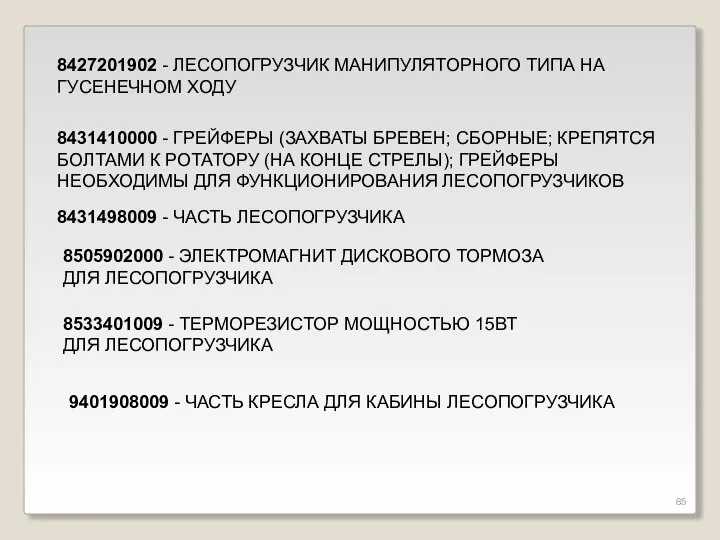 8427201902 - ЛЕСОПОГРУЗЧИК МАНИПУЛЯТОРНОГО ТИПА НА ГУСЕНЕЧНОМ ХОДУ

8431410000 - ГРЕЙФЕРЫ (ЗАХВАТЫ БРЕВЕН; СБОРНЫЕ; КРЕПЯТСЯ БОЛТАМИ К РОТАТОРУ (НА КОНЦЕ СТРЕЛЫ); ГРЕЙФЕРЫ НЕОБХОДИМЫ ДЛЯ ФУНКЦИОНИРОВАНИЯ ЛЕСОПОГРУЗЧИКОВ

8431498009 - ЧАСТЬ ЛЕСОПОГРУЗЧИКА

8505902000 - ЭЛЕКТРОМАГНИТ ДИСКОВОГО ТОРМОЗА ДЛЯ ЛЕСОПОГРУЗЧИКА

8533401009 - ТЕРМОРЕЗИСТОР МОЩНОСТЬЮ 15ВТ ДЛЯ ЛЕСОПОГРУЗЧИКА

9401908009 - ЧАСТЬ КРЕСЛА ДЛЯ КАБИНЫ ЛЕСОПОГРУЗЧИКА

85